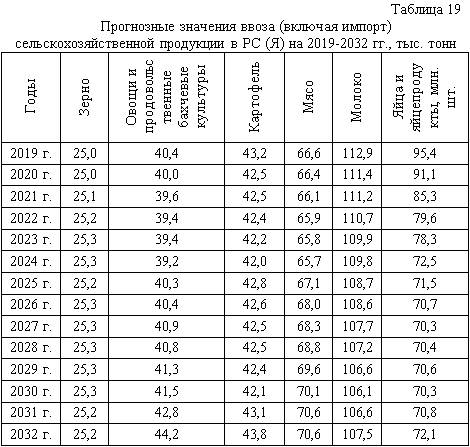 Таблица 19

Прогнозные значения ввоза (включая импорт) сельскохозяйственной продукции в РС (Я) на 2019-2032 гг., тыс. тонн

| Годы | Зерно | Овощи и продовольственные бахчевые культуры | Картофель | Мясо | Молоко | Яйца и яйцепродукты, млн. шт. |
|---|---|---|---|---|---|---|
| 2019 г. | 25,0 | 40,4 | 43,2 | 66,6 | 112,9 | 95,4 |
| 2020 г. | 25,0 | 40,0 | 42,5 | 66,4 | 111,4 | 91,1 |
| 2021 г. | 25,1 | 39,6 | 42,5 | 66,1 | 111,2 | 85,3 |
| 2022 г. | 25,2 | 39,4 | 42,4 | 65,9 | 110,7 | 79,6 |
| 2023 г. | 25,3 | 39,4 | 42,2 | 65,8 | 109,9 | 78,3 |
| 2024 г. | 25,3 | 39,2 | 42,0 | 65,7 | 109,8 | 72,5 |
| 2025 г. | 25,2 | 40,3 | 42,8 | 67,1 | 108,7 | 71,5 |
| 2026 г. | 25,3 | 40,4 | 42,6 | 68,0 | 108,6 | 70,7 |
| 2027 г. | 25,3 | 40,9 | 42,5 | 68,3 | 107,7 | 70,3 |
| 2028 г. | 25,3 | 40,8 | 42,5 | 68,8 | 107,2 | 70,4 |
| 2029 г. | 25,3 | 41,3 | 42,4 | 69,6 | 106,6 | 70,6 |
| 2030 г. | 25,3 | 41,5 | 42,1 | 70,1 | 106,1 | 70,3 |
| 2031 г. | 25,2 | 42,8 | 43,1 | 70,6 | 106,6 | 70,8 |
| 2032 г. | 25,2 | 44,2 | 43,8 | 70,6 | 107,5 | 72,1 |